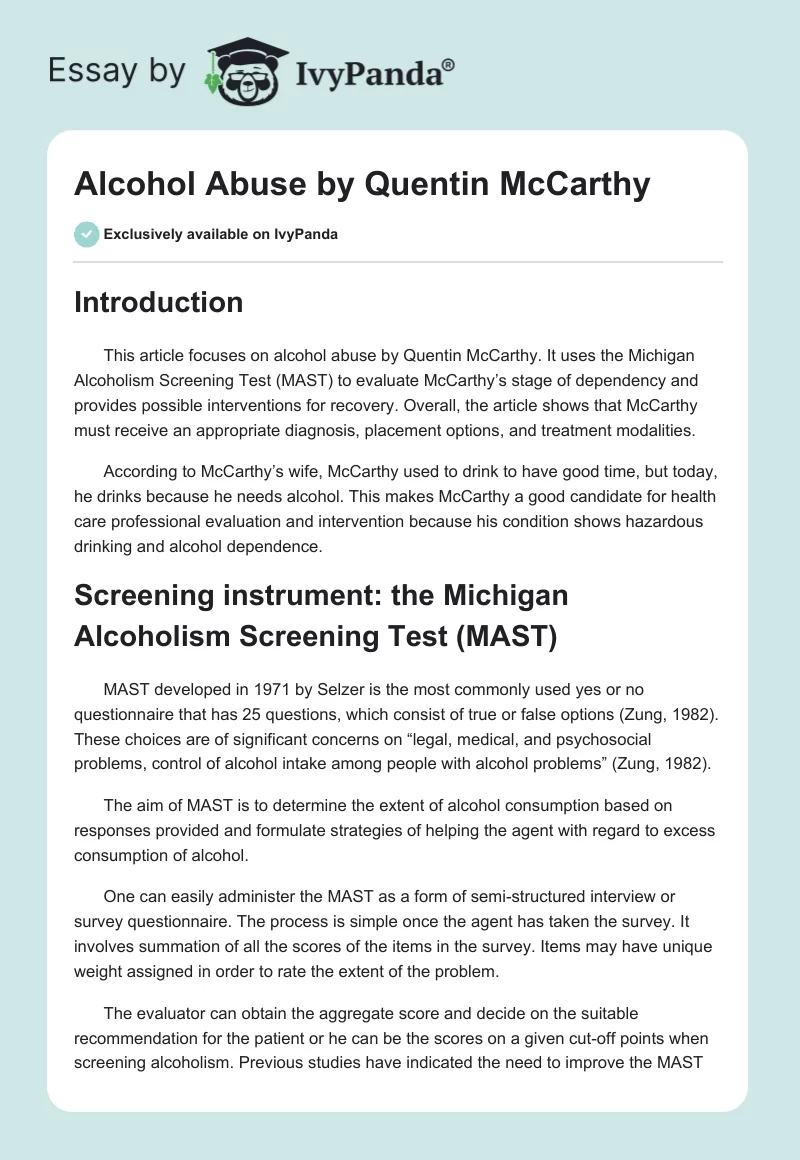 Essay by IvyPanda®

Alcohol Abuse by Quentin McCarthy

Exclusively available on IvyPanda

Introduction

This article focuses on alcohol abuse by Quentin McCarthy. It uses the Michigan Alcoholism Screening Test (MAST) to evaluate McCarthy's stage of dependency and provides possible interventions for recovery. Overall, the article shows that McCarthy must receive an appropriate diagnosis, placement options, and treatment modalities.

According to McCarthy's wife, McCarthy used to drink to have good time, but today, he drinks because he needs alcohol. This makes McCarthy a good candidate for health care professional evaluation and intervention because his condition shows hazardous drinking and alcohol dependence.

Screening instrument: the Michigan Alcoholism Screening Test (MAST)

MAST developed in 1971 by Selzer is the most commonly used yes or no questionnaire that has 25 questions, which consist of true or false options (Zung, 1982). These choices are of significant concerns on "legal, medical, and psychosocial problems, control of alcohol intake among people with alcohol problems" (Zung, 1982).

The aim of MAST is to determine the extent of alcohol consumption based on responses provided and formulate strategies of helping the agent with regard to excess consumption of alcohol.

One can easily administer the MAST as a form of semi-structured interview or survey questionnaire. The process is simple once the agent has taken the survey. It involves summation of all the scores of the items in the survey. Items may have unique weight assigned in order to rate the extent of the problem.

The evaluator can obtain the aggregate score and decide on the suitable recommendation for the patient or he can be the scores on a given cut-off points when screening alcoholism. Previous studies have indicated the need to improve the MAST